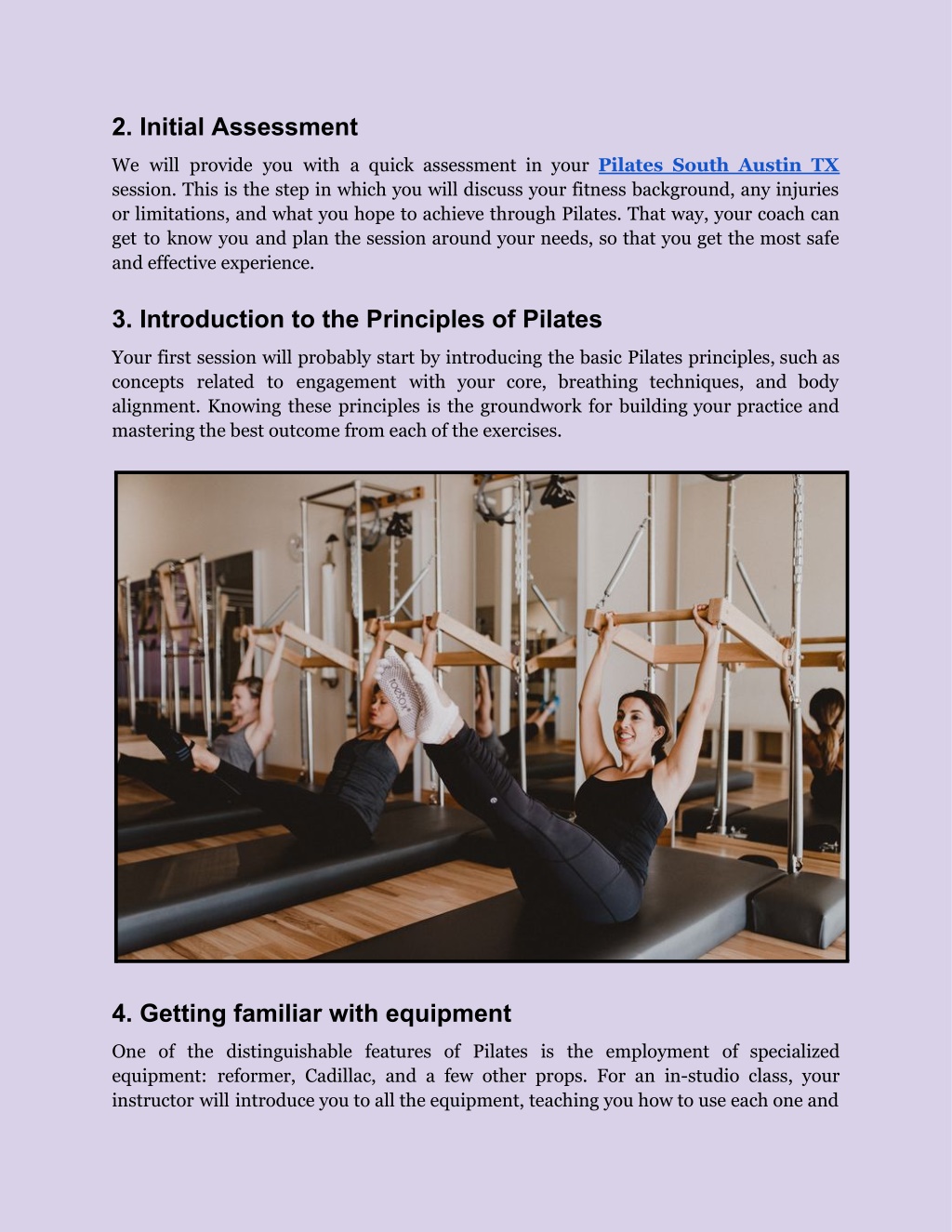 2. Initial Assessment

We will provide you with a quick assessment in your Pilates South Austin TX session. This is the step in which you will discuss your fitness background, any injuries or limitations, and what you hope to achieve through Pilates. That way, your coach can get to know you and plan the session around your needs, so that you get the most safe and effective experience.

3. Introduction to the Principles of Pilates

Your first session will probably start by introducing the basic Pilates principles, such as concepts related to engagement with your core, breathing techniques, and body alignment. Knowing these principles is the groundwork for building your practice and mastering the best outcome from each of the exercises.

toesox

4. Getting familiar with equipment

One of the distinguishable features of Pilates is the employment of specialized equipment: reformer, Cadillac, and a few other props. For an in-studio class, your instructor will introduce you to all the equipment, teaching you how to use each one and